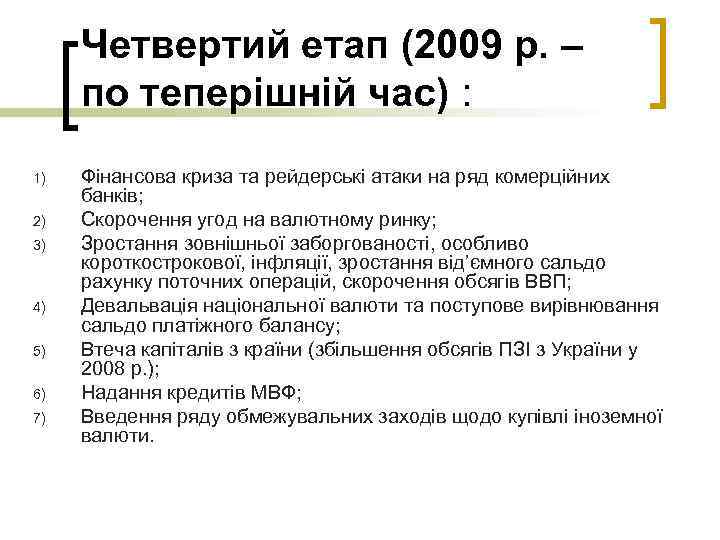 Четвертий етап (2009 р. – по теперішній час) :

1) Фінансова криза та рейдерські атаки на ряд комерційних банків;
2) Скорочення угод на валютному ринку;
3) Зростання зовнішньої заборгованості, особливо короткострокової, інфляції, зростання від'ємного сальдо рахунку поточних операцій, скорочення обсягів ВВП;
4) Девальвація національної валюти та поступове вирівнювання сальдо платіжного балансу;
5) Втеча капіталів з країни (збільшення обсягів ПЗІ з України у 2008 р.);
6) Надання кредитів МВФ;
7) Введення ряду обмежувальних заходів щодо купівлі іноземної валюти.